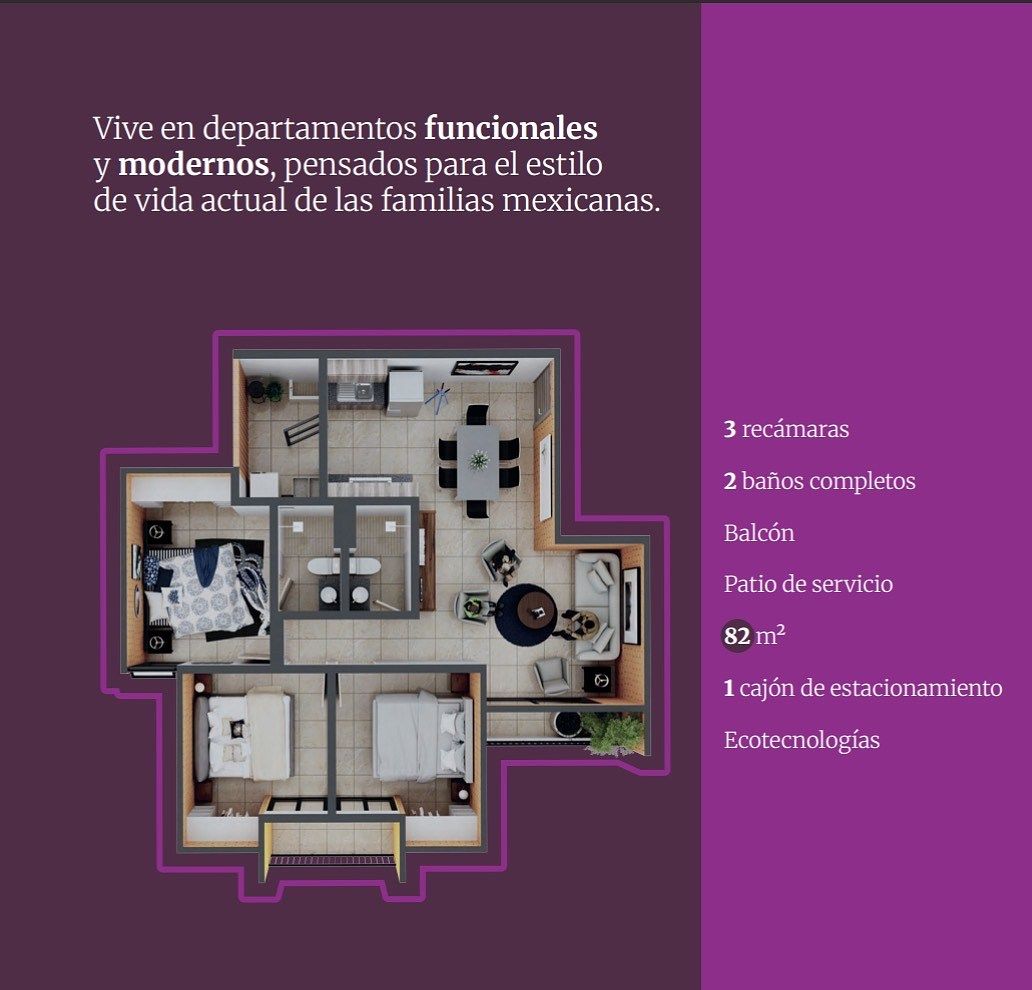 Vive en departamentos funcionales y modernos, pensados para el estilo de vida actual de las familias mexicanas.

3 recámaras

2 baños completos

Balcón

Patio de servicio

82 $m^2$

1 cajón de estacionamiento

Ecotecnologías